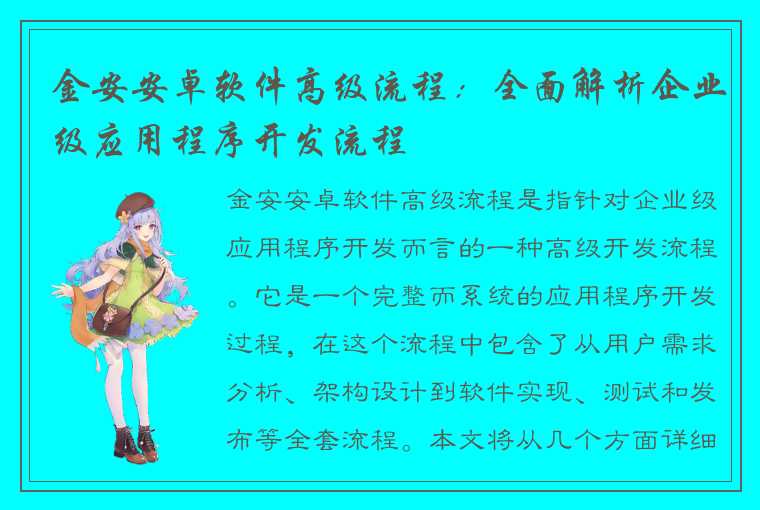 金安安卓软件高级流程：全面解析企业级应用程序开发流程

金安安卓软件高级流程是指针对企业级应用程序开发而言的一种高级开发流程。它是一个完整而系统的应用程序开发过程，在这个流程中包含了从用户需求分析、架构设计到软件实现、测试和发布等全套流程。本文将从几个方面详细